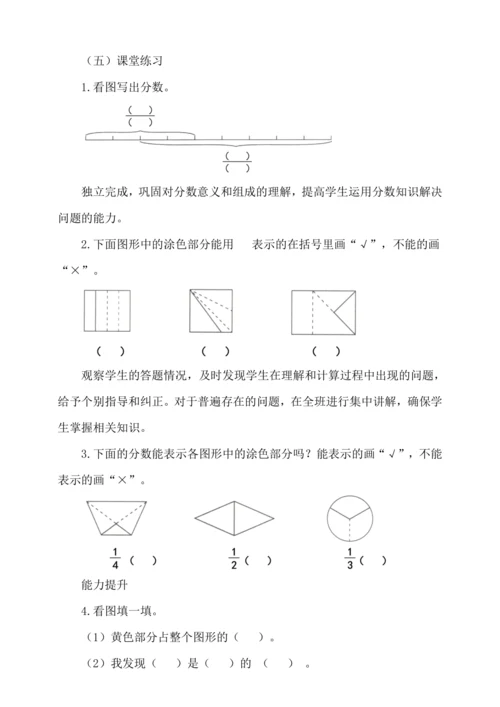 （五）课堂练习

1. 看图写出分数。

$\frac{(\quad)}{(\quad)}$

$\frac{(\quad)}{(\quad)}$

独立完成，巩固对分数意义和组成的理解，提高学生运用分数知识解决问题的能力。

2. 下面图形中的涂色部分能用　表示的在括号里画“√”，不能的画“×”。

（　）　（　）　（　）

观察学生的答题情况，及时发现学生在理解和计算过程中出现的问题，给予个别指导和纠正。对于普遍存在的问题，在全班进行集中讲解，确保学生掌握相关知识。

3. 下面的分数能表示各图形中的涂色部分吗？能表示的画“√”，不能表示的画“×”。

$\frac{1}{4}$（　）　$\frac{1}{2}$（　）　$\frac{1}{3}$（　）

能力提升

4. 看图填一填。

（1）黄色部分占整个图形的（　）。

（2）我发现（　）是（　）的（　）。